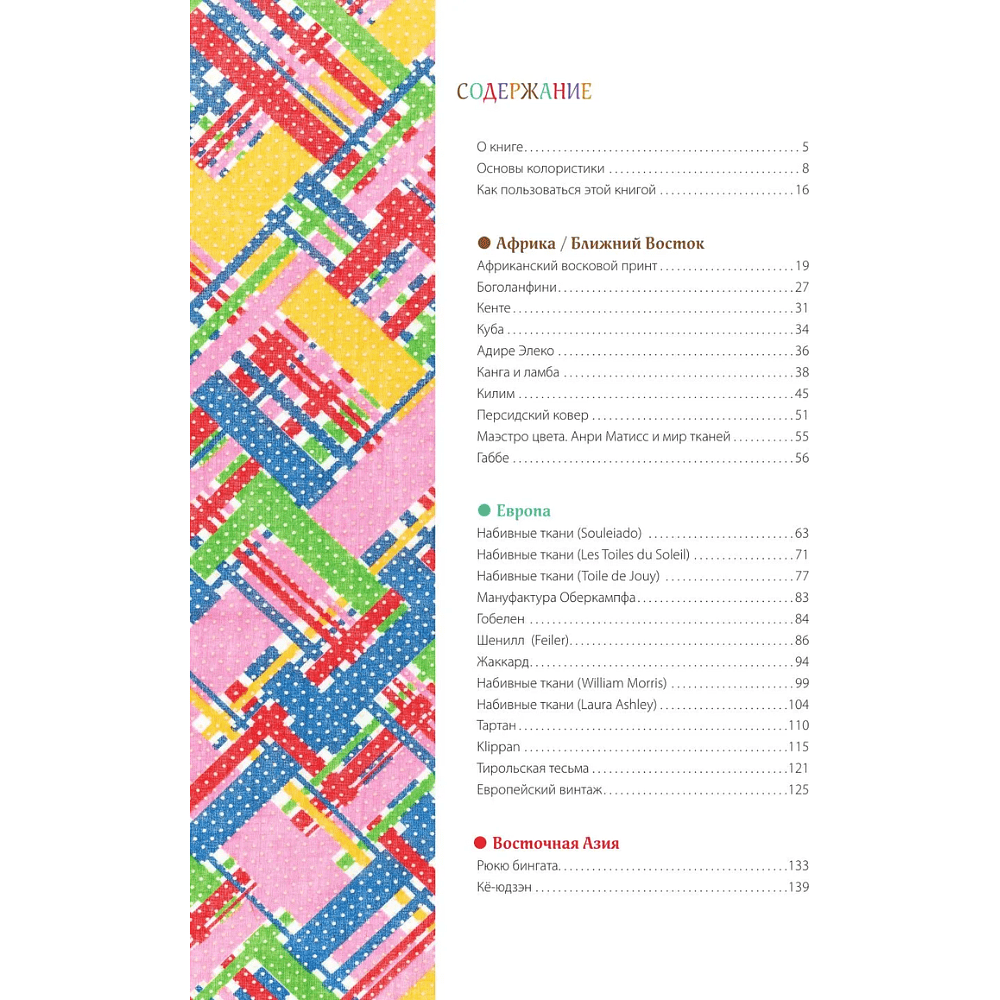 СОДЕРЖАНИЕ

О книге 5
Основы колористики 8
Как пользоваться этой книгой 16

• Африка / Ближний Восток
Африканский восковой принт 19
Боголанфини 27
Кенте 31
Куба 34
Адире Элеко 36
Канга и ламба 38
Килим 45
Персидский ковер 51
Маэстро цвета. Анри Матисс и мир тканей 55
Габбе 56

• Европа
Набивные ткани (Souleiado) 63
Набивные ткани (Les Toiles du Soleil) 71
Набивные ткани (Toile de Jouy) 77
Мануфактура Оберкампфа 83
Гобелен 84
Шенилл (Feiler) 86
Жаккард 94
Набивные ткани (William Morris) 99
Набивные ткани (Laura Ashley) 104
Тартан 110
Klippan 115
Тирольская тесьма 121
Европейский винтаж 125

• Восточная Азия
Рюкю бингата 133
Кё-юдзэн 139